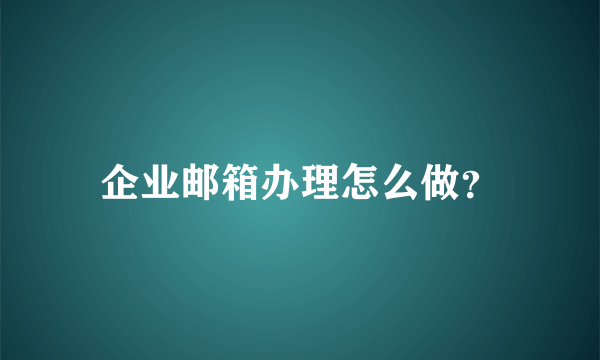 企业邮箱办理怎么做?